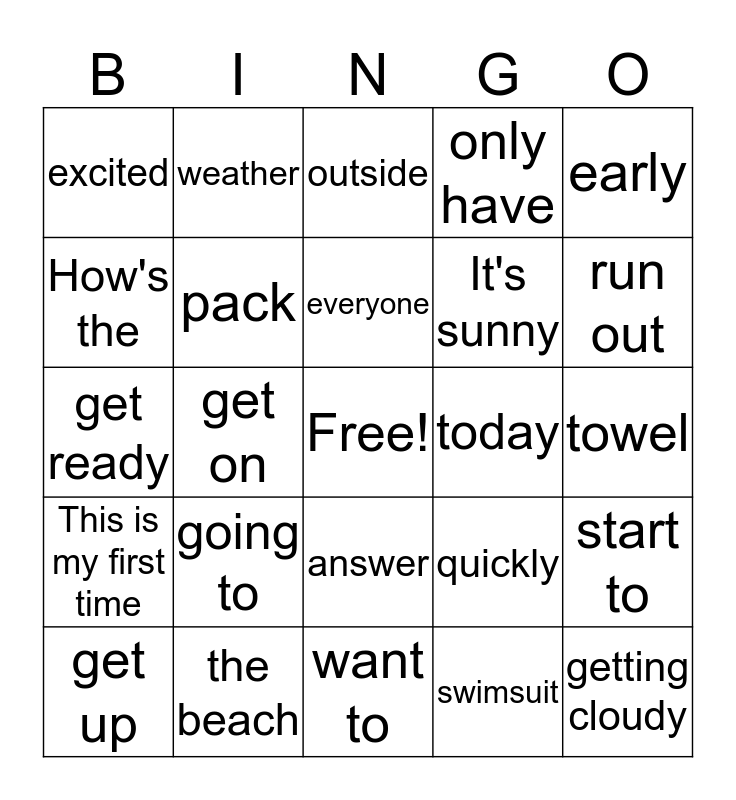 | B | I | N | G | O |
|---|---|---|---|---|
| excited | weather | outside | only have | early |
| How's the | pack | everyone | It's sunny | run out |
| get ready | get on | Free! | today | towel |
| This is my first time | going to | answer | quickly | start to |
| get up | the beach | want to | swimsuit | getting cloudy |